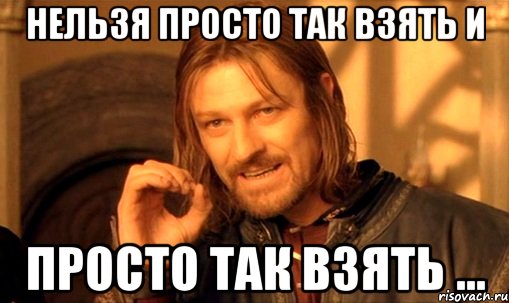 НЕЛЬЗЯ ПРОСТО ТАК ВЗЯТЬ И

ПРОСТО ТАК ВЗЯТЬ ...

risovach.ru